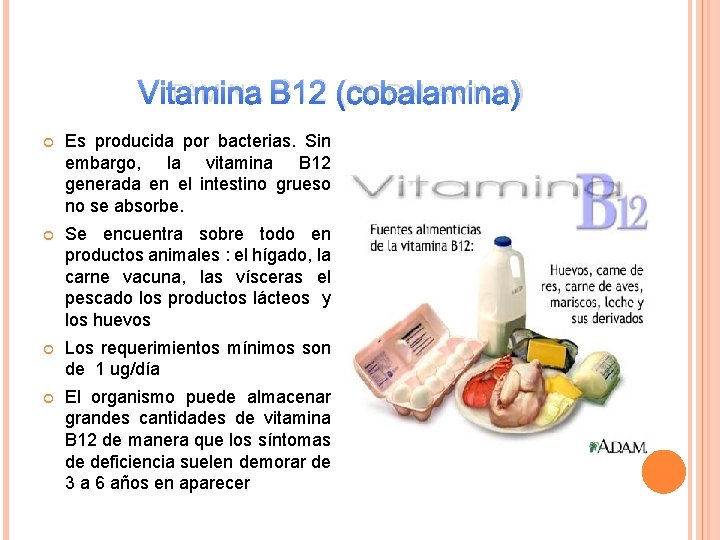 Vitamina B12 (cobalamina)

Es producida por bacterias. Sin embargo, la vitamina B12 generada en el intestino grueso no se absorbe.

Se encuentra sobre todo en productos animales : el hígado, la carne vacuna, las vísceras el pescado los productos lácteos y los huevos

Los requerimientos mínimos son de 1 ug/día

El organismo puede almacenar grandes cantidades de vitamina B12 de manera que los síntomas de deficiencia suelen demorar de 3 a 6 años en aparecer

Vitamina B12

Fuentes alimenticias de la vitamina B12:

Huevos, carne de res, carne de aves, mariscos, leche y sus derivados

ADAM.